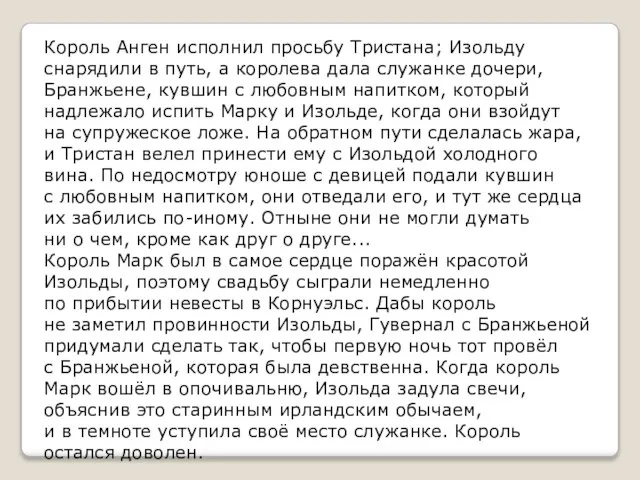 Король Анген исполнил просьбу Тристана; Изольду снарядили в путь, а королева дала служанке дочери, Бранжьене, кувшин с любовным напитком, который надлежало испить Марку и Изольде, когда они взойдут на супружеское ложе. На обратном пути сделалась жара, и Тристан велел принести ему с Изольдой холодного вина. По недосмотру юноше с девицей подали кувшин с любовным напитком, они отведали его, и тут же сердца их забились по-иному. Отныне они не могли думать ни о чем, кроме как друг о друге...
Король Марк был в самое сердце поражён красотой Изольды, поэтому свадьбу сыграли немедленно по прибытии невесты в Корнуэльс. Дабы король не заметил провинности Изольды, Гувернал с Бранжьеной придумали сделать так, чтобы первую ночь тот провёл с Бранжьеной, которая была девственна. Когда король Марк вошёл в опочивальню, Изольда задула свечи, объяснив это старинным ирландским обычаем, и в темноте уступила своё место служанке. Король остался доволен.